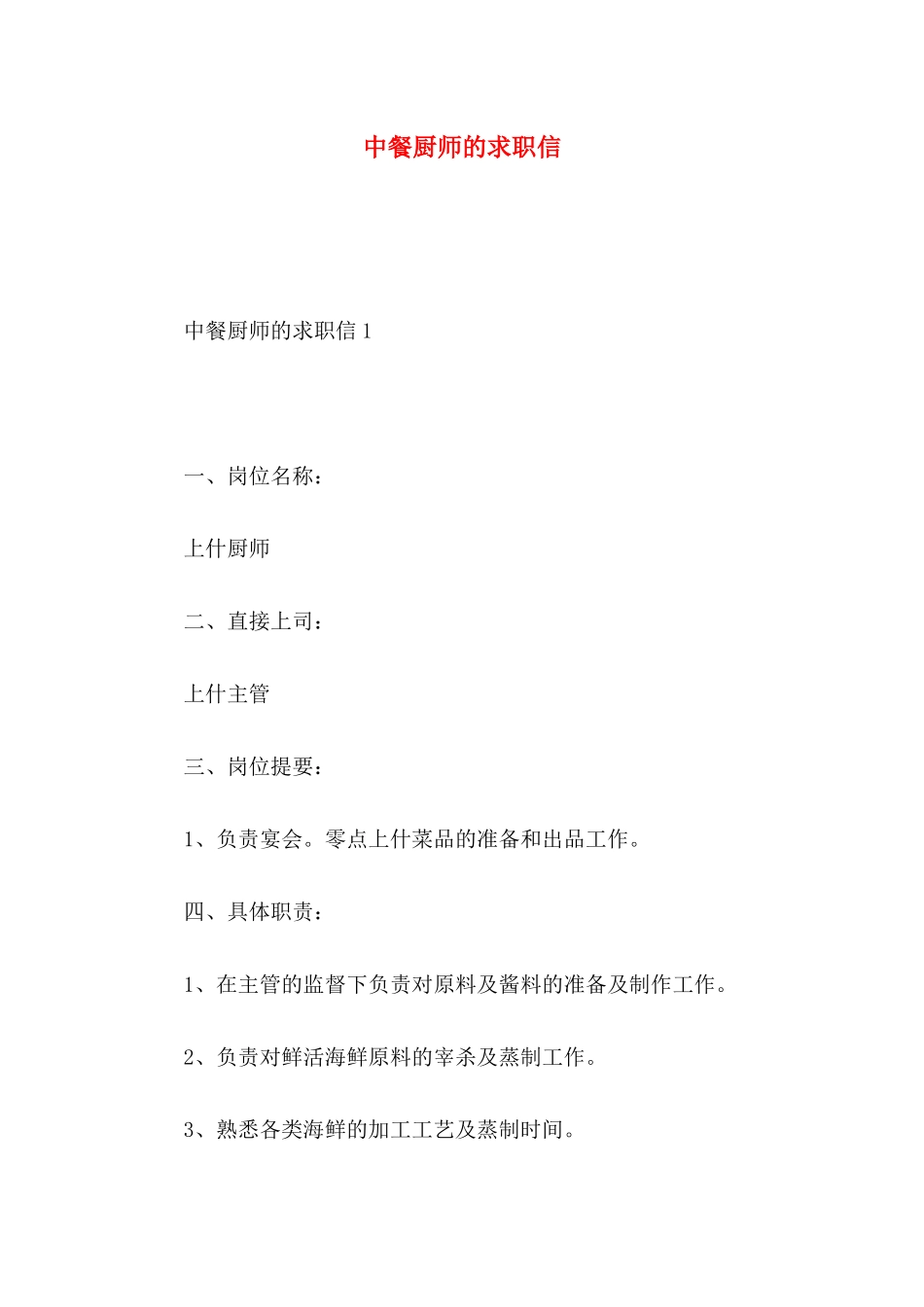 中餐厨师的求职信

中餐厨师的求职信 1

一、岗位名称：

上什厨师

二、直接上司：

上什主管

三、岗位提要：

1、负责宴会。零点上什菜品的准备和出品工作。

四、具体职责：

1、在主管的监督下负责对原料及酱料的准备及制作工作。

2、负责对鲜活海鲜原料的宰杀及蒸制工作。

3、熟悉各类海鲜的加工工艺及蒸制时间。